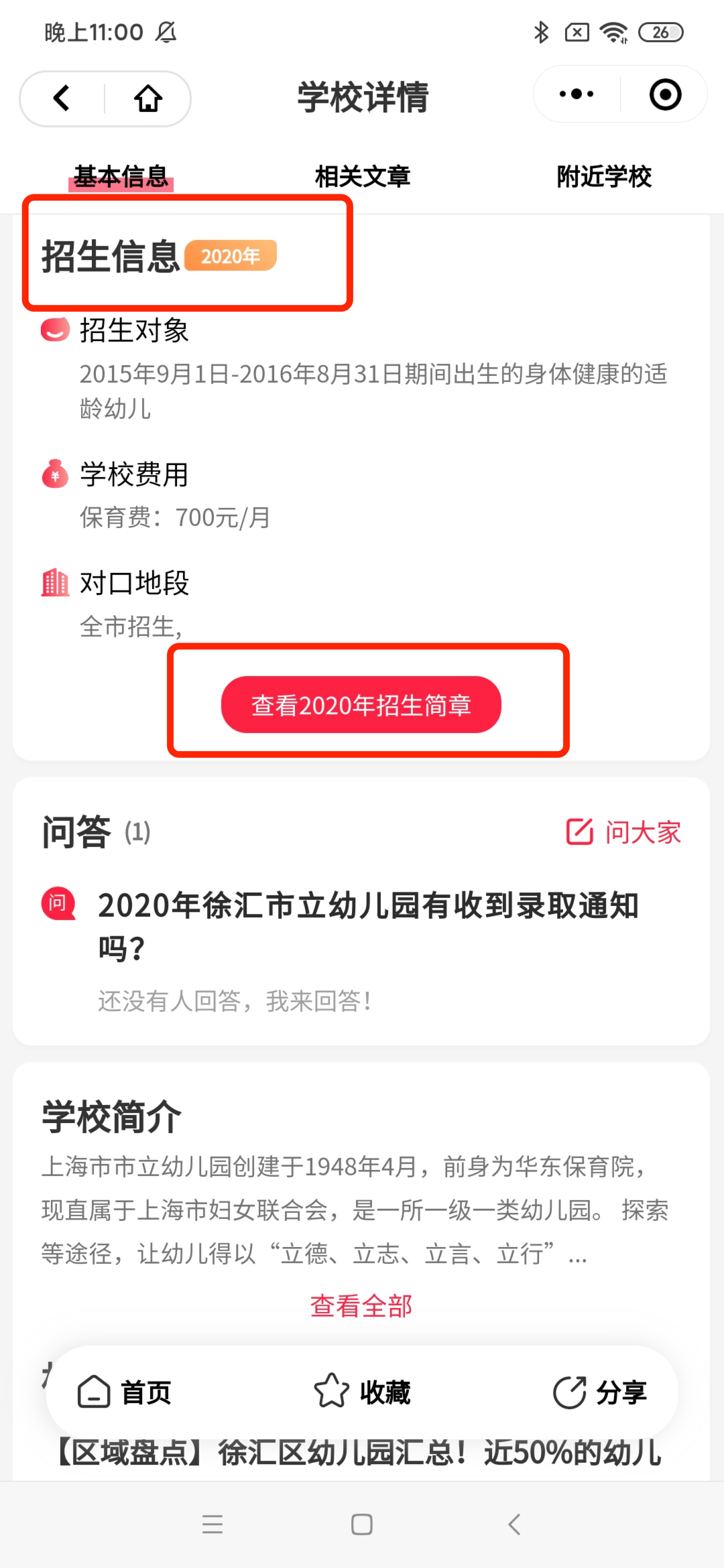 晚上11:00

26

学校详情

基本信息　相关文章　附近学校

招生信息 2020年

招生对象
2015年9月1日-2016年8月31日期间出生的身体健康的适龄幼儿

学校费用
保育费：700元/月

对口地段
全市招生，

查看2020年招生简章

问答 (1)　问大家

问 2020年徐汇市立幼儿园有收到录取通知吗？
还没有人回答，我来回答！

学校简介
上海市市立幼儿园创建于1948年4月，前身为华东保育院，现直属于上海市妇女联合会，是一所一级一类幼儿园。 探索等途径，让幼儿得以“立德、立志、立言、立行”...
查看全部

首页　收藏　分享

【区域盘点】徐汇区幼儿园汇总！近50%的幼儿